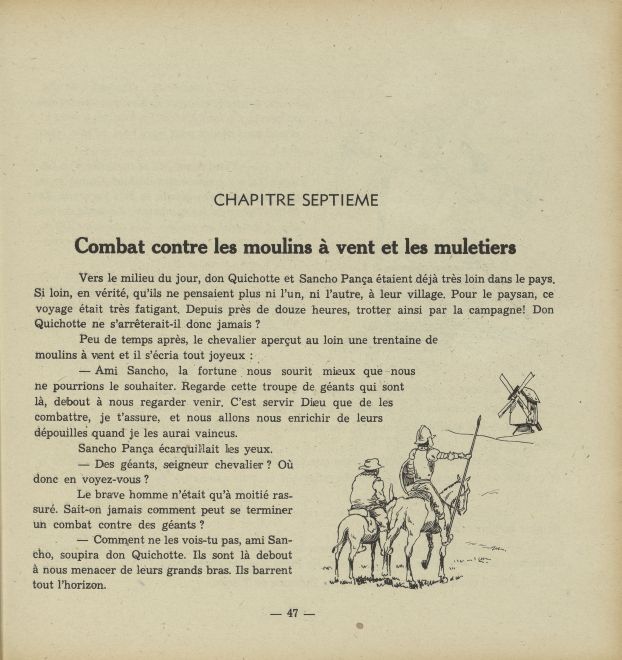 CHAPITRE SEPTIEME

Combat contre les moulins à vent et les muletiers

Vers le milieu du jour, don Quichotte et Sancho Pança étaient déjà très loin dans le pays. Si loin, en vérité, qu'ils ne pensaient plus ni l'un, ni l'autre, à leur village. Pour le paysan, ce voyage était très fatigant. Depuis près de douze heures, trotter ainsi par la campagne! Don Quichotte ne s'arrêterait-il donc jamais ?

Peu de temps après, le chevalier aperçut au loin une trentaine de moulins à vent et il s'écria tout joyeux :

— Ami Sancho, la fortune nous sourit mieux que nous ne pourrions le souhaiter. Regarde cette troupe de géants qui sont là, debout à nous regarder venir. C'est servir Dieu que de les combattre, je t'assure, et nous allons nous enrichir de leurs dépouilles quand je les aurai vaincus.

Sancho Pança écarquillait les yeux.

— Des géants, seigneur chevalier ? Où donc en voyez-vous ?

Le brave homme n'était qu'à moitié rassuré. Sait-on jamais comment peut se terminer un combat contre des géants ?

— Comment ne les vois-tu pas, ami Sancho, soupira don Quichotte. Ils sont là debout à nous menacer de leurs grands bras. Ils barrent tout l'horizon.

— 47 —